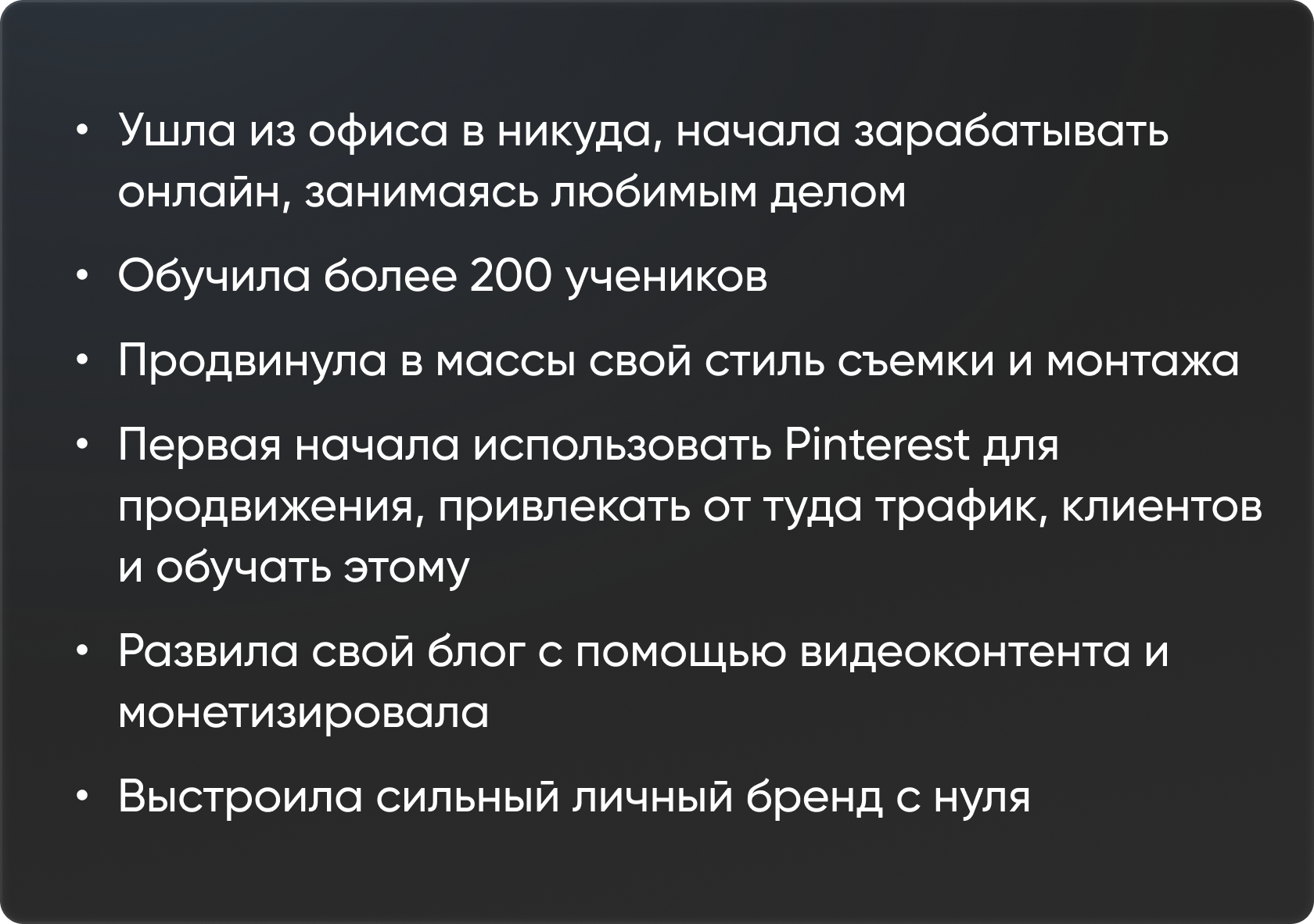 • Ушла из офиса в никуда, начала зарабатывать онлайн, занимаясь любимым делом

• Обучила более 200 учеников

• Продвинула в массы свой стиль съемки и монтажа

• Первая начала использовать Pinterest для продвижения, привлекать от туда трафик, клиентов и обучать этому

• Развила свой блог с помощью видеоконтента и монетизировала

• Выстроила сильный личный бренд с нуля